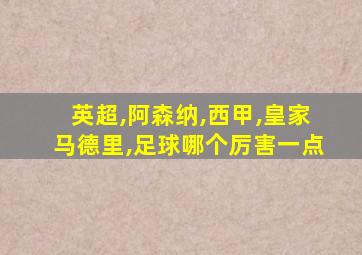 英超,阿森纳,西甲,皇家马德里,足球哪个厉害一点